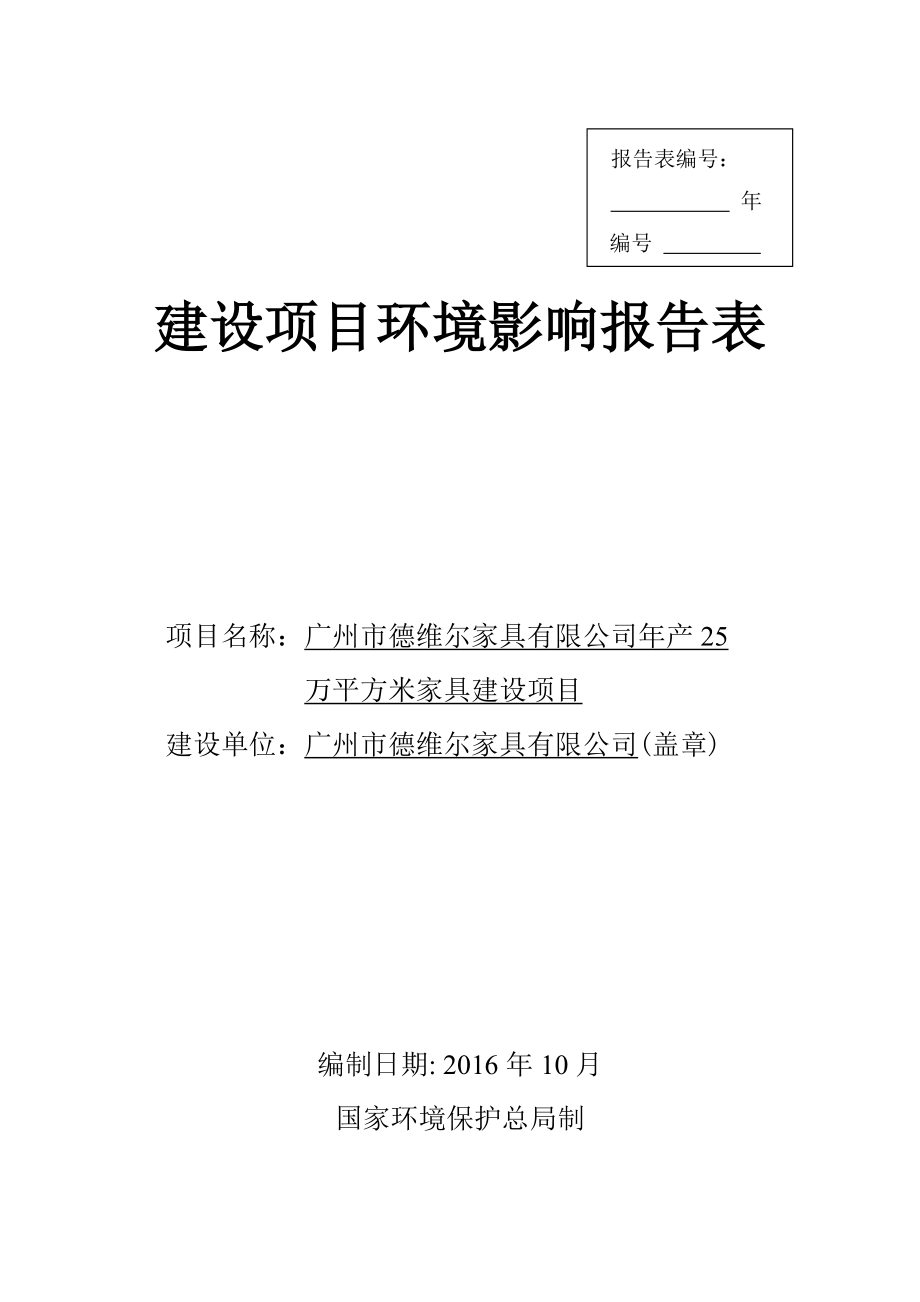 报告表编号：

__________ 年

编号 ________

建设项目环境影响报告表

项目名称：广州市德维尔家具有限公司年产 25 万平方米家具建设项目

建设单位：广州市德维尔家具有限公司(盖章)

编制日期: 2016 年 10 月

国家环境保护总局制